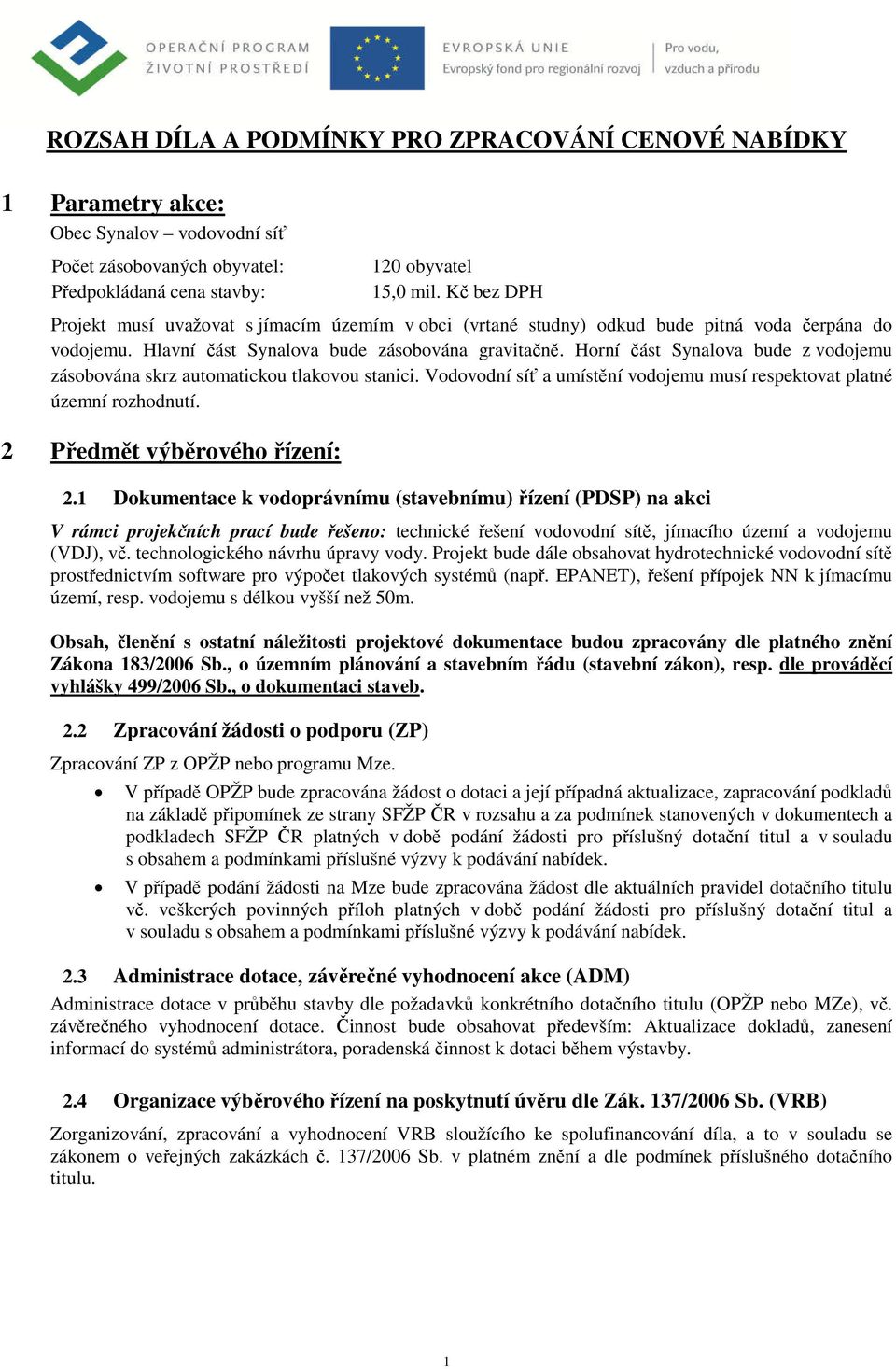 OPERAČNÍ PROGRAM
ŽIVOTNÍ PROSTŘEDÍ

EVROPSKÁ UNIE
Evropský fond pro regionální rozvoj

Pro vodu, vzduch a přírodu

ROZSAH DÍLA A PODMÍNKY PRO ZPRACOVÁNÍ CENOVÉ NABÍDKY

1 Parametry akce:

Obec Synalov – vodovodní síť

Počet zásobovaných obyvatel: 120 obyvatel
Předpokládaná cena stavby: 15,0 mil. Kč bez DPH

Projekt musí uvažovat s jímacím územím v obci (vrtané studny) odkud bude pitná voda čerpána do vodojemu. Hlavní část Synalova bude zásobována gravitačně. Horní část Synalova bude z vodojemu zásobována skrz automatickou tlakovou stanici. Vodovodní síť a umístění vodojemu musí respektovat platné územní rozhodnutí.

2 Předmět výběrového řízení:

2.1 Dokumentace k vodoprávnímu (stavebnímu) řízení (PDSP) na akci

V rámci projekčních prací bude řešeno: technické řešení vodovodní sítě, jímacího území a vodojemu (VDJ), vč. technologického návrhu úpravy vody. Projekt bude dále obsahovat hydrotechnické vodovodní sítě prostřednictvím software pro výpočet tlakových systémů (např. EPANET), řešení přípojek NN k jímacímu území, resp. vodojemu s délkou vyšší než 50m.

Obsah, členění s ostatní náležitosti projektové dokumentace budou zpracovány dle platného znění Zákona 183/2006 Sb., o územním plánování a stavebním řádu (stavební zákon), resp. dle prováděcí vyhlášky 499/2006 Sb., o dokumentaci staveb.

2.2 Zpracování žádosti o podporu (ZP)

Zpracování ZP z OPŽP nebo programu Mze.

• V případě OPŽP bude zpracována žádost o dotaci a její případná aktualizace, zapracování podkladů na základě připomínek ze strany SFŽP ČR v rozsahu a za podmínek stanovených v dokumentech a podkladech SFŽP ČR platných v době podání žádosti pro příslušný dotační titul a v souladu s obsahem a podmínkami příslušné výzvy k podávání nabídek.

• V případě podání žádosti na Mze bude zpracována žádost dle aktuálních pravidel dotačního titulu vč. veškerých povinných příloh platných v době podání žádosti pro příslušný dotační titul a v souladu s obsahem a podmínkami příslušné výzvy k podávání nabídek.

2.3 Administrace dotace, závěrečné vyhodnocení akce (ADM)

Administrace dotace v průběhu stavby dle požadavků konkrétního dotačního titulu (OPŽP nebo MZe), vč. závěrečného vyhodnocení dotace. Činnost bude obsahovat především: Aktualizace dokladů, zanesení informací do systémů administrátora, poradenská činnost k dotaci během výstavby.

2.4 Organizace výběrového řízení na poskytnutí úvěru dle Zák. 137/2006 Sb. (VRB)

Zorganizování, zpracování a vyhodnocení VRB sloužícího ke spolufinancování díla, a to v souladu se zákonem o veřejných zakázkách č. 137/2006 Sb. v platném znění a dle podmínek příslušného dotačního titulu.

1